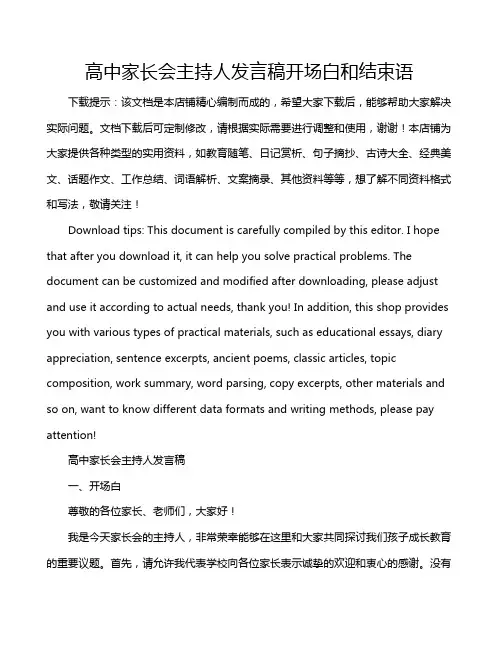 高中家长会主持人发言稿开场白和结束语

下载提示：该文档是本店铺精心编制而成的，希望大家下载后，能够帮助大家解决实际问题。文档下载后可定制修改，请根据实际需要进行调整和使用，谢谢！本店铺为大家提供各种类型的实用资料，如教育随笔、日记赏析、句子摘抄、古诗大全、经典美文、话题作文、工作总结、词语解析、文案摘录、其他资料等等，想了解不同资料格式和写法，敬请关注！

Download tips: This document is carefully compiled by this editor. I hope that after you download it, it can help you solve practical problems. The document can be customized and modified after downloading, please adjust and use it according to actual needs, thank you! In addition, this shop provides you with various types of practical materials, such as educational essays, diary appreciation, sentence excerpts, ancient poems, classic articles, topic composition, work summary, word parsing, copy excerpts, other materials and so on, want to know different data formats and writing methods, please pay attention!

高中家长会主持人发言稿

一、开场白

尊敬的各位家长、老师们，大家好！

我是今天家长会的主持人，非常荣幸能够在这里和大家共同探讨我们孩子成长教育的重要议题。首先，请允许我代表学校向各位家长表示诚挚的欢迎和衷心的感谢。没有